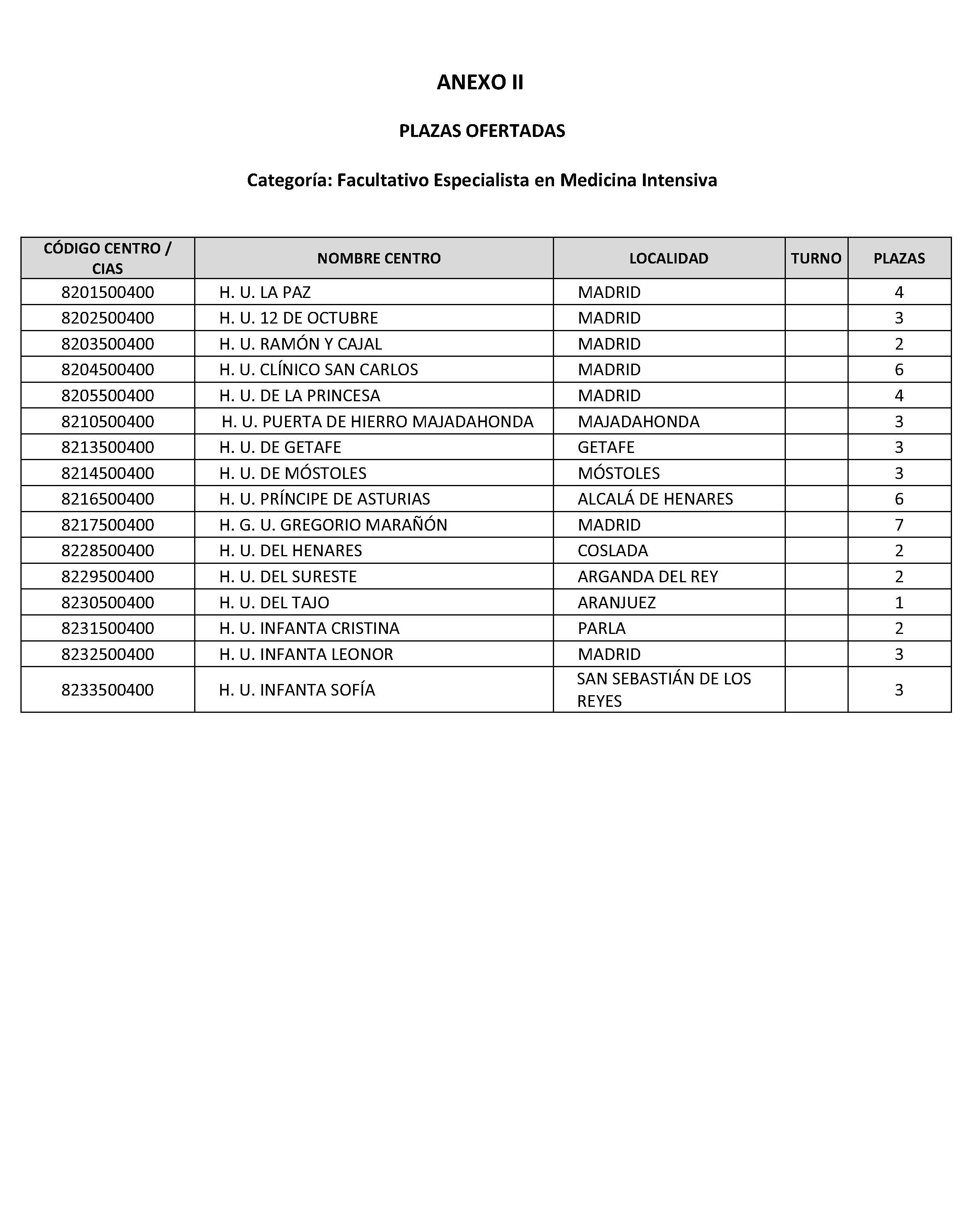 ANEXO II

PLAZAS OFERTADAS

Categoría: Facultativo Especialista en Medicina Intensiva

| CÓDIGO CENTRO / CIAS | NOMBRE CENTRO | LOCALIDAD | TURNO | PLAZAS |
|---|---|---|---|---|
| 8201500400 | H. U. LA PAZ | MADRID | | 4 |
| 8202500400 | H. U. 12 DE OCTUBRE | MADRID | | 3 |
| 8203500400 | H. U. RAMÓN Y CAJAL | MADRID | | 2 |
| 8204500400 | H. U. CLÍNICO SAN CARLOS | MADRID | | 6 |
| 8205500400 | H. U. DE LA PRINCESA | MADRID | | 4 |
| 8210500400 | H. U. PUERTA DE HIERRO MAJADAHONDA | MAJADAHONDA | | 3 |
| 8213500400 | H. U. DE GETAFE | GETAFE | | 3 |
| 8214500400 | H. U. DE MÓSTOLES | MÓSTOLES | | 3 |
| 8216500400 | H. U. PRÍNCIPE DE ASTURIAS | ALCALÁ DE HENARES | | 6 |
| 8217500400 | H. G. U. GREGORIO MARAÑÓN | MADRID | | 7 |
| 8228500400 | H. U. DEL HENARES | COSLADA | | 2 |
| 8229500400 | H. U. DEL SURESTE | ARGANDA DEL REY | | 2 |
| 8230500400 | H. U. DEL TAJO | ARANJUEZ | | 1 |
| 8231500400 | H. U. INFANTA CRISTINA | PARLA | | 2 |
| 8232500400 | H. U. INFANTA LEONOR | MADRID | | 3 |
| 8233500400 | H. U. INFANTA SOFÍA | SAN SEBASTIÁN DE LOS REYES | | 3 |